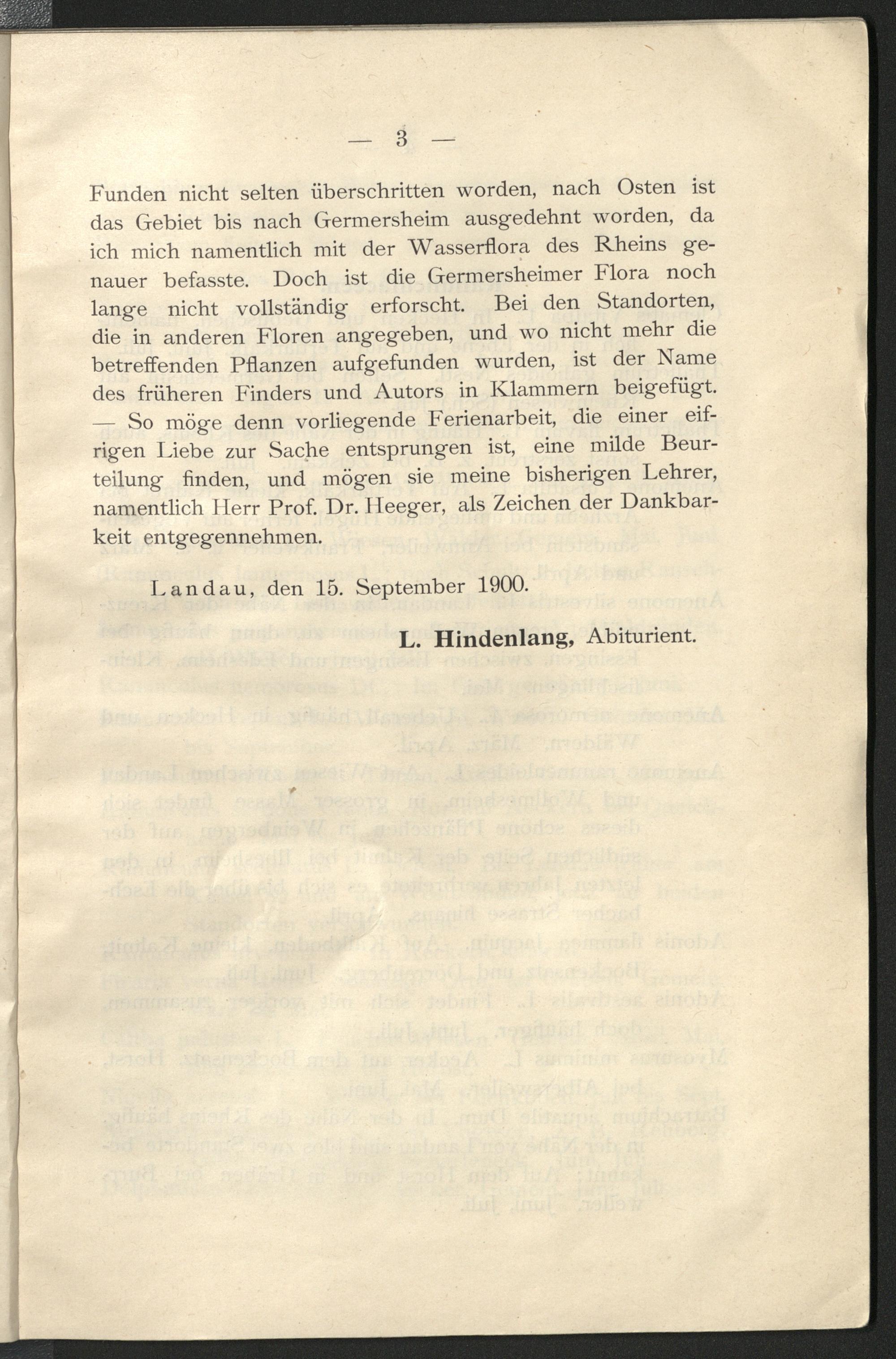 — 3 —

Funden nicht selten überschritten worden, nach Osten ist das Gebiet bis nach Germersheim ausgedehnt worden, da ich mich namentlich mit der Wasserflora des Rheins genauer befasste. Doch ist die Germersheimer Flora noch lange nicht vollständig erforscht. Bei den Standorten, die in anderen Floren angegeben, und wo nicht mehr die betreffenden Pflanzen aufgefunden wurden, ist der Name des früheren Finders und Autors in Klammern beigefügt. — So möge denn vorliegende Ferienarbeit, die einer eifrigen Liebe zur Sache entsprungen ist, eine milde Beurteilung finden, und mögen sie meine bisherigen Lehrer, namentlich Herr Prof. Dr. Heeger, als Zeichen der Dankbarkeit entgegennehmen.

Landau, den 15. September 1900.

L. Hindenlang, Abiturient.